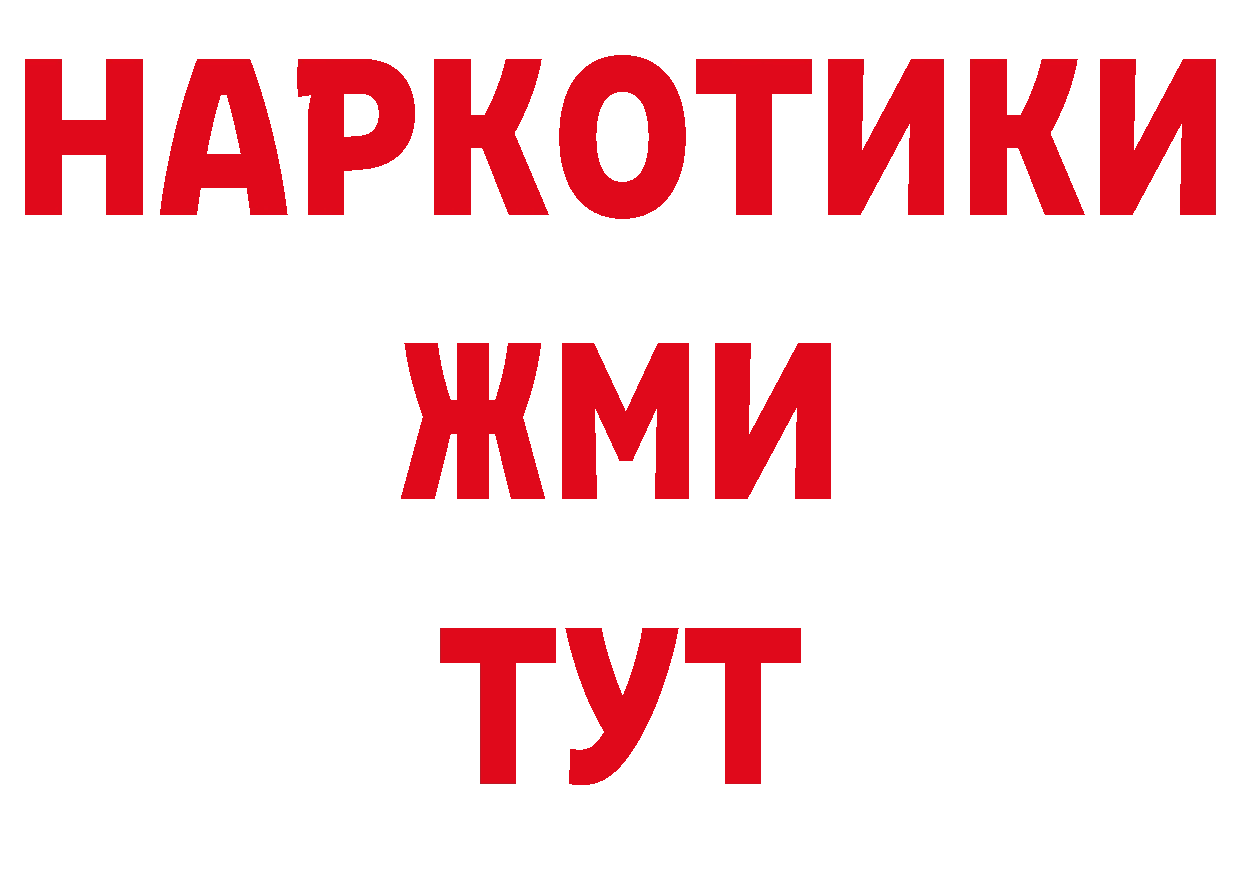 НАРКОТИКИ
ЖМИ
ТУТ